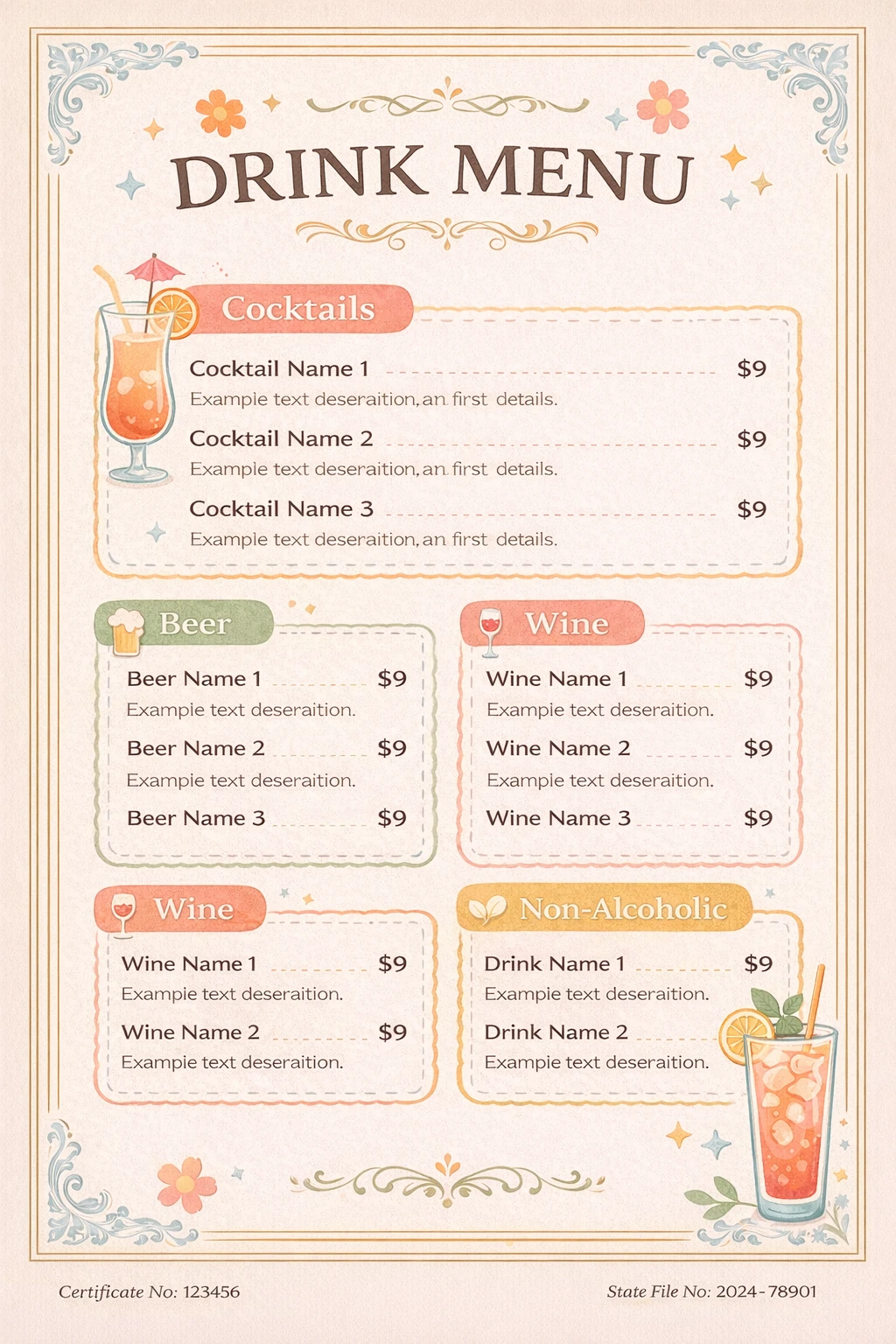 DRINK MENU

Cocktails

Cocktail Name 1 $9
Exampie text deseraition, an first details.

Cocktail Name 2 $9
Exampie text deseraition, an first details.

Cocktail Name 3 $9
Exampie text deseraition, an first details.

Beer

Beer Name 1 $9
Exampie text deseraition.

Beer Name 2 $9
Exampie text deseraition.

Beer Name 3 $9

Wine

Wine Name 1 $9
Exampie text deseraition.

Wine Name 2 $9
Exampie text deseraition.

Wine Name 3 $9

Wine

Wine Name 1 $9
Exampie text deseraition.

Wine Name 2 $9
Exampie text deseraition.

Non-Alcoholic

Drink Name 1 $9
Exampie text deseraition.

Drink Name 2
Exampie text deseraition.

Certificate No: 123456

State File No: 2024-78901